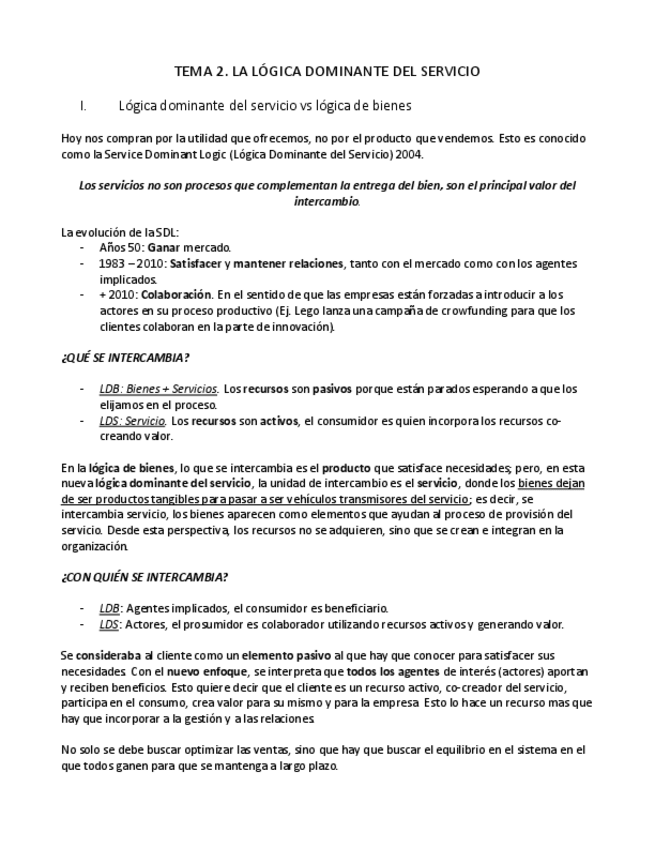 TEMA 2. LA LÓGICA DOMINANTE DEL SERVICIO

I. Lógica dominante del servicio vs lógica de bienes

Hoy nos compran por la utilidad que ofrecemos, no por el producto que vendemos. Esto es conocido como la Service Dominant Logic (Lógica Dominante del Servicio) 2004.

Los servicios no son procesos que complementan la entrega del bien, son el principal valor del intercambio.

La evolución de la SDL:
- Años 50: Ganar mercado.
- 1983 – 2010: Satisfacer y mantener relaciones, tanto con el mercado como con los agentes implicados.
- + 2010: Colaboración. En el sentido de que las empresas están forzadas a introducir a los actores en su proceso productivo (Ej. Lego lanza una campaña de crowfunding para que los clientes colaboran en la parte de innovación).

¿QUÉ SE INTERCAMBIA?

- LDB: Bienes + Servicios. Los recursos son pasivos porque están parados esperando a que los elijamos en el proceso.
- LDS: Servicio. Los recursos son activos, el consumidor es quien incorpora los recursos co-creando valor.

En la lógica de bienes, lo que se intercambia es el producto que satisface necesidades; pero, en esta nueva lógica dominante del servicio, la unidad de intercambio es el servicio, donde los bienes dejan de ser productos tangibles para pasar a ser vehículos transmisores del servicio; es decir, se intercambia servicio, los bienes aparecen como elementos que ayudan al proceso de provisión del servicio. Desde esta perspectiva, los recursos no se adquieren, sino que se crean e integran en la organización.

¿CON QUIÉN SE INTERCAMBIA?

- LDB: Agentes implicados, el consumidor es beneficiario.
- LDS: Actores, el prosumidor es colaborador utilizando recursos activos y generando valor.

Se consideraba al cliente como un elemento pasivo al que hay que conocer para satisfacer sus necesidades. Con el nuevo enfoque, se interpreta que todos los agentes de interés (actores) aportan y reciben beneficios. Esto quiere decir que el cliente es un recurso activo, co-creador del servicio, participa en el consumo, crea valor para su mismo y para la empresa. Esto lo hace un recurso mas que hay que incorporar a la gestión y a las relaciones.

No solo se debe buscar optimizar las ventas, sino que hay que buscar el equilibrio en el sistema en el que todos ganen para que se mantenga a largo plazo.